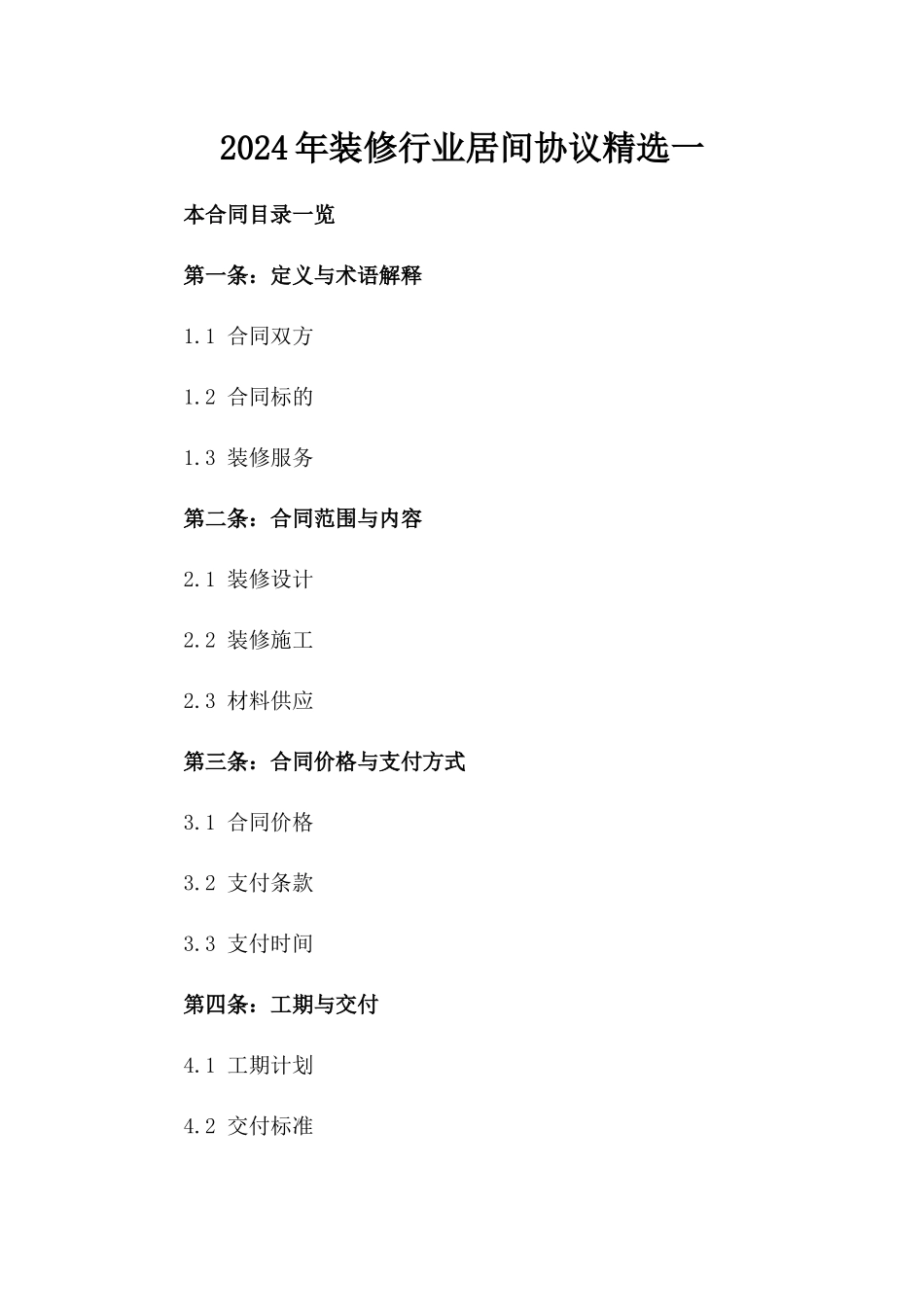 2024年装修行业居间协议精选一

本合同目录一览

第一条：定义与术语解释

1.1 合同双方

1.2 合同标的

1.3 装修服务

第二条：合同范围与内容

2.1 装修设计

2.2 装修施工

2.3 材料供应

第三条：合同价格与支付方式

3.1 合同价格

3.2 支付条款

3.3 支付时间

第四条：工期与交付

4.1 工期计划

4.2 交付标准